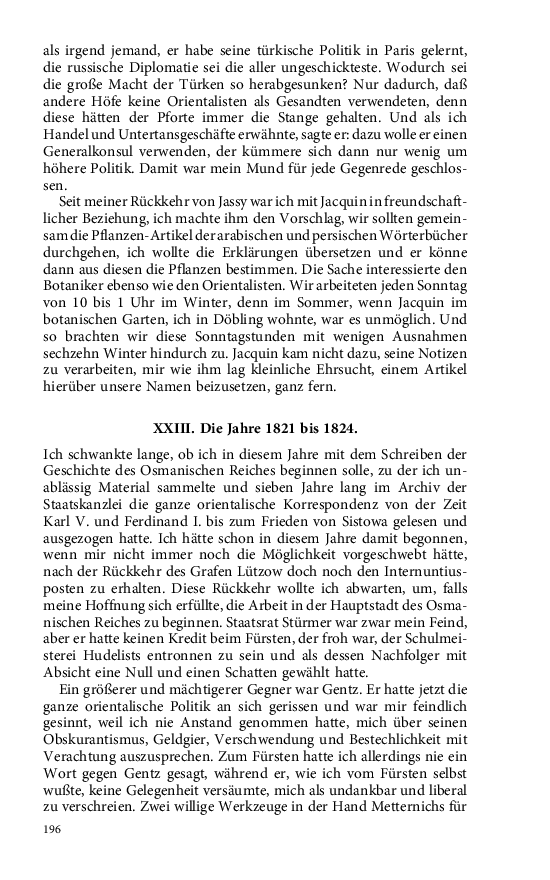 als irgend jemand, er habe seine türkische Politik in Paris gelernt, die russische Diplomatie sei die aller ungeschickteste. Wodurch sei die große Macht der Türken so herabgesunken? Nur dadurch, daß andere Höfe keine Orientalisten als Gesandten verwendeten, denn diese hätten der Pforte immer die Stange gehalten. Und als ich Handel und Untertansgeschäfte erwähnte, sagte er: dazu wolle er einen Generalkonsul verwenden, der kümmere sich dann nur wenig um höhere Politik. Damit war mein Mund für jede Gegenrede geschlossen.

Seit meiner Rückkehr von Jassy war ich mit Jacquin in freundschaftlicher Beziehung, ich machte ihm den Vorschlag, wir sollten gemeinsam die Pflanzen-Artikel der arabischen und persischen Wörterbücher durchgehen, ich wollte die Erklärungen übersetzen und er könne dann aus diesen die Pflanzen bestimmen. Die Sache interessierte den Botaniker ebenso wie den Orientalisten. Wir arbeiteten jeden Sonntag von 10 bis 1 Uhr im Winter, denn im Sommer, wenn Jacquin im botanischen Garten, ich in Döbling wohnte, war es unmöglich. Und so brachten wir diese Sonntagstunden mit wenigen Ausnahmen sechzehn Winter hindurch zu. Jacquin kam nicht dazu, seine Notizen zu verarbeiten, mir wie ihm lag kleinliche Ehrsucht, einem Artikel hierüber unsere Namen beizusetzen, ganz fern.

XXIII. Die Jahre 1821 bis 1824.

Ich schwankte lange, ob ich in diesem Jahre mit dem Schreiben der Geschichte des Osmanischen Reiches beginnen solle, zu der ich unablässig Material sammelte und sieben Jahre lang im Archiv der Staatskanzlei die ganze orientalische Korrespondenz von der Zeit Karl V. und Ferdinand I. bis zum Frieden von Sistowa gelesen und ausgezogen hatte. Ich hätte schon in diesem Jahre damit begonnen, wenn mir nicht immer noch die Möglichkeit vorgeschwebt hätte, nach der Rückkehr des Grafen Lützow doch noch den Internuntiusposten zu erhalten. Diese Rückkehr wollte ich abwarten, um, falls meine Hoffnung sich erfüllte, die Arbeit in der Hauptstadt des Osmanischen Reiches zu beginnen. Staatsrat Stürmer war zwar mein Feind, aber er hatte keinen Kredit beim Fürsten, der froh war, der Schulmeisterei Hudelists entronnen zu sein und als dessen Nachfolger mit Absicht eine Null und einen Schatten gewählt hatte.

Ein größerer und mächtigerer Gegner war Gentz. Er hatte jetzt die ganze orientalische Politik an sich gerissen und war mir feindlich gesinnt, weil ich nie Anstand genommen hatte, mich über seinen Obskurantismus, Geldgier, Verschwendung und Bestechlichkeit mit Verachtung auszusprechen. Zum Fürsten hatte ich allerdings nie ein Wort gegen Gentz gesagt, während er, wie ich vom Fürsten selbst wußte, keine Gelegenheit versäumte, mich als undankbar und liberal zu verschreien. Zwei willige Werkzeuge in der Hand Metternichs für

196